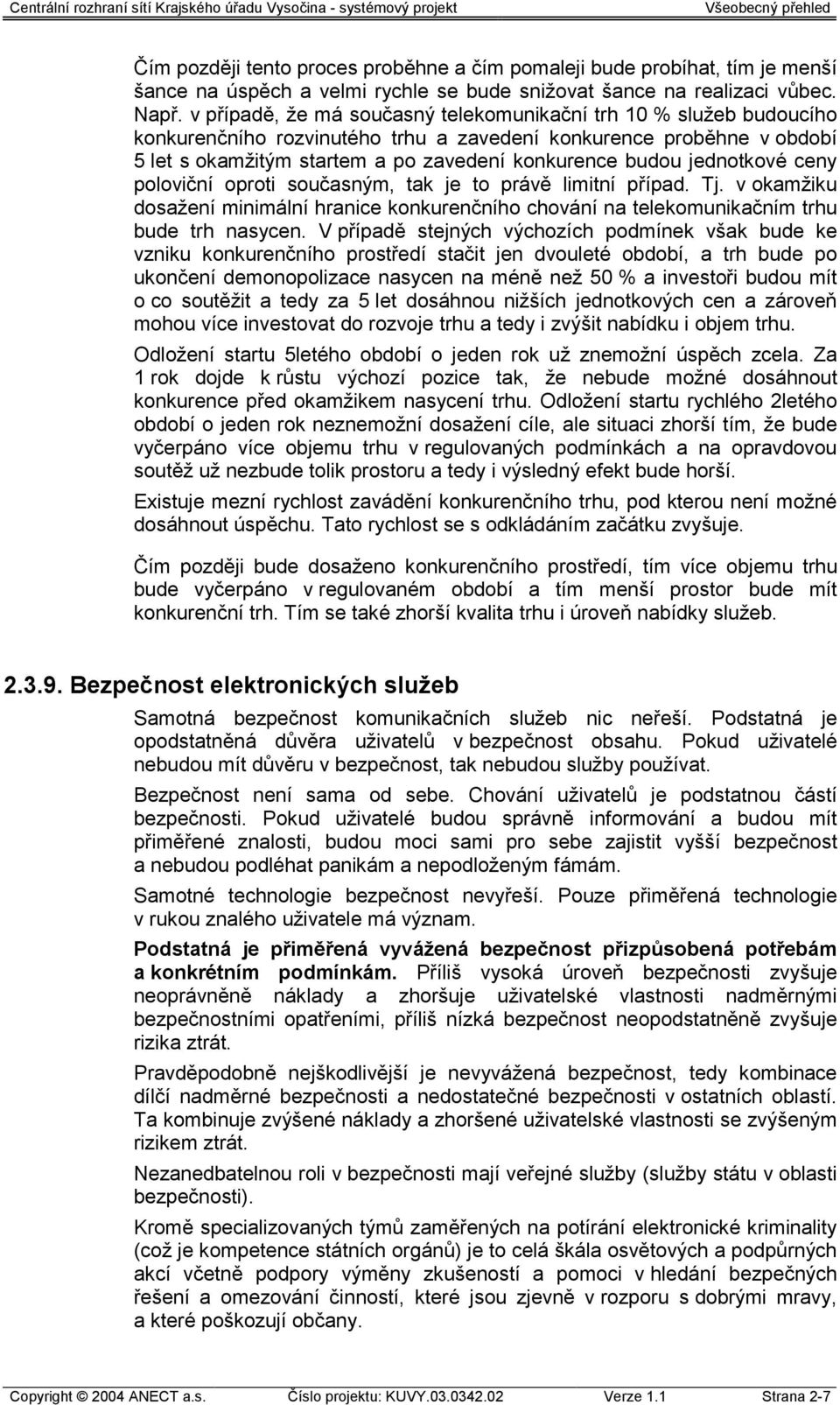 Centrální rozhraní sítí Krajského úřadu Vysočina - systémový projekt Všeobecný přehled

Čím později tento proces proběhne a čím pomaleji bude probíhat, tím je menší šance na úspěch a velmi rychle se bude snižovat šance na realizaci vůbec. Např. v případě, že má současný telekomunikační trh 10 % služeb budoucího konkurenčního rozvinutého trhu a zavedení konkurence proběhne v období 5 let s okamžitým startem a po zavedení konkurence budou jednotkové ceny poloviční oproti současným, tak je to právě limitní případ. Tj. v okamžiku dosažení minimální hranice konkurenčního chování na telekomunikačním trhu bude trh nasycen. V případě stejných výchozích podmínek však bude ke vzniku konkurenčního prostředí stačit jen dvouleté období, a trh bude po ukončení demonopolizace nasycen na méně než 50 % a investoři budou mít o co soutěžit a tedy za 5 let dosáhnou nižších jednotkových cen a zároveň mohou více investovat do rozvoje trhu a tedy i zvýšit nabídku i objem trhu.

Odložení startu 5letého období o jeden rok už znemožní úspěch zcela. Za 1 rok dojde k růstu výchozí pozice tak, že nebude možné dosáhnout konkurence před okamžikem nasycení trhu. Odložení startu rychlého 2letého období o jeden rok neznemožní dosažení cíle, ale situaci zhorší tím, že bude vyčerpáno více objemu trhu v regulovaných podmínkách a na opravdovou soutěž už nezbude tolik prostoru a tedy i výsledný efekt bude horší.

Existuje mezní rychlost zavádění konkurenčního trhu, pod kterou není možné dosáhnout úspěchu. Tato rychlost se s odkládáním začátku zvyšuje.

Čím později bude dosaženo konkurenčního prostředí, tím více objemu trhu bude vyčerpáno v regulovaném období a tím menší prostor bude mít konkurenční trh. Tím se také zhorší kvalita trhu i úroveň nabídky služeb.

2.3.9. Bezpečnost elektronických služeb

Samotná bezpečnost komunikačních služeb nic neřeší. Podstatná je opodstatněná důvěra uživatelů v bezpečnost obsahu. Pokud uživatelé nebudou mít důvěru v bezpečnost, tak nebudou služby používat.

Bezpečnost není sama od sebe. Chování uživatelů je podstatnou částí bezpečnosti. Pokud uživatelé budou správně informováni a budou mít přiměřené znalosti, budou moci sami pro sebe zajistit vyšší bezpečnost a nebudou podléhat panikám a nepodloženým fámám.

Samotné technologie bezpečnost nevyřeší. Pouze přiměřená technologie v rukou znalého uživatele má význam.

Podstatná je přiměřená vyvážená bezpečnost přizpůsobená potřebám a konkrétním podmínkám. Příliš vysoká úroveň bezpečnosti zvyšuje neoprávněně náklady a zhoršuje uživatelské vlastnosti nadměrnými bezpečnostními opatřeními, příliš nízká bezpečnost neopodstatněně zvyšuje rizika ztrát.

Pravděpodobně nejškodlivější je nevyvážená bezpečnost, tedy kombinace dílčí nadměrné bezpečnosti a nedostatečné bezpečnosti v ostatních oblastí. Ta kombinuje zvýšené náklady a zhoršené uživatelské vlastnosti se zvýšeným rizikem ztrát.

Nezanedbatelnou roli v bezpečnosti mají veřejné služby (služby státu v oblasti bezpečnosti).

Kromě specializovaných týmů zaměřených na potírání elektronické kriminality (což je kompetence státních orgánů) je to celá škála osvětových a podpůrných akcí včetně podpory výměny zkušeností a pomoci v hledání bezpečných řešení a omezování činností, které jsou zjevně v rozporu s dobrými mravy, a které poškozují občany.

Copyright © 2004 ANECT a.s. Číslo projektu: KUVY.03.0342.02 Verze 1.1 Strana 2-7